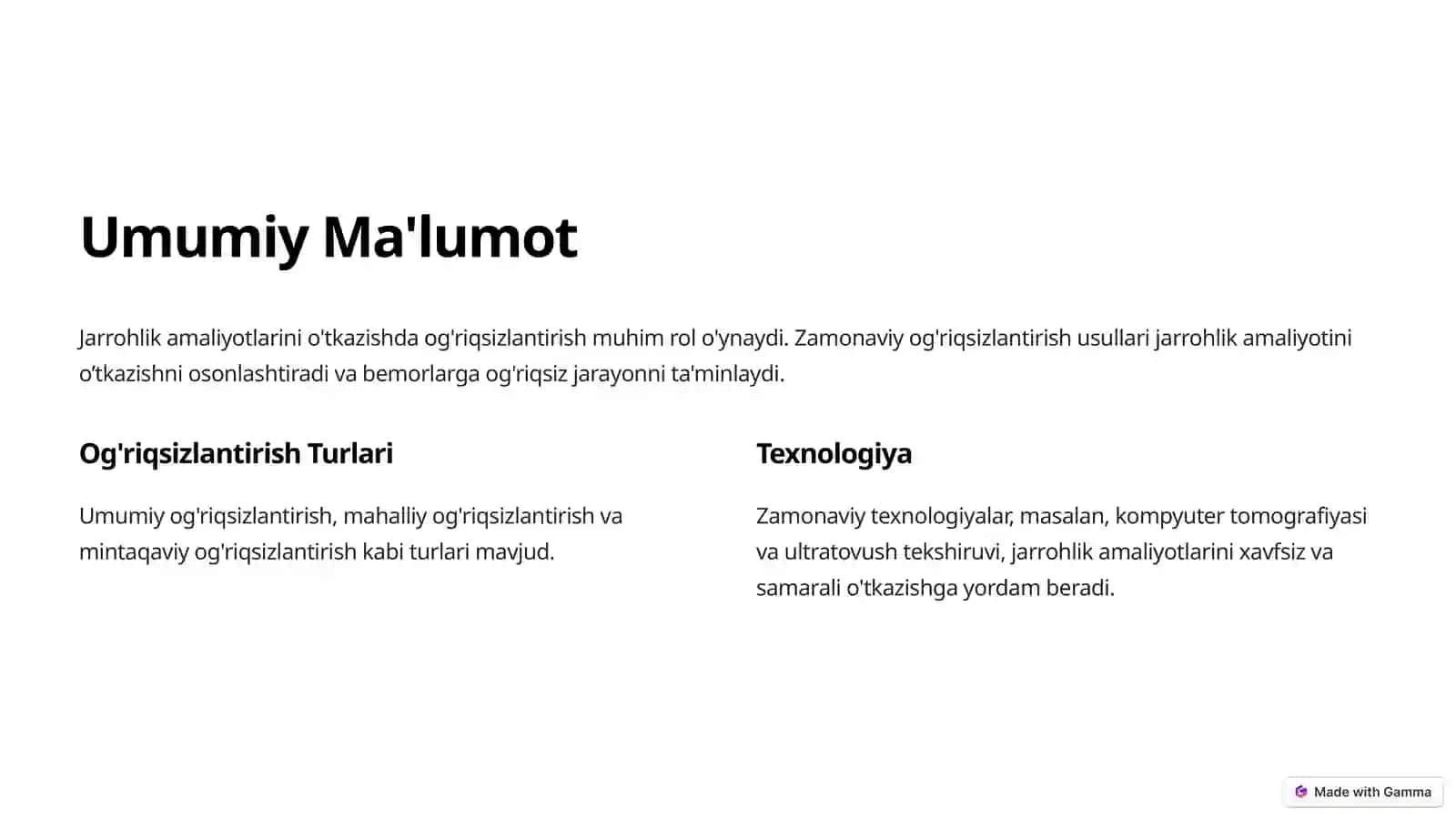 Umumiy Ma'lumot

Jarrohlik amaliyotlarini o'tkazishda og'riqsizlantirish muhim rol o'ynaydi. Zamonaviy og'riqsizlantirish usullari jarrohlik amaliyotini o‘tkazishni osonlashtiradi va bemorlarga og'riqsiz jarayonni ta'minlaydi.

Og'riqsizlantirish Turlari

Umumiy og'riqsizlantirish, mahalliy og'riqsizlantirish va mintaqaviy og'riqsizlantirish kabi turlari mavjud.

Texnologiya

Zamonaviy texnologiyalar, masalan, kompyuter tomografiyasi va ultratovush tekshiruvi, jarrohlik amaliyotlarini xavfsiz va samarali o'tkazishga yordam beradi.

Made with Gamma